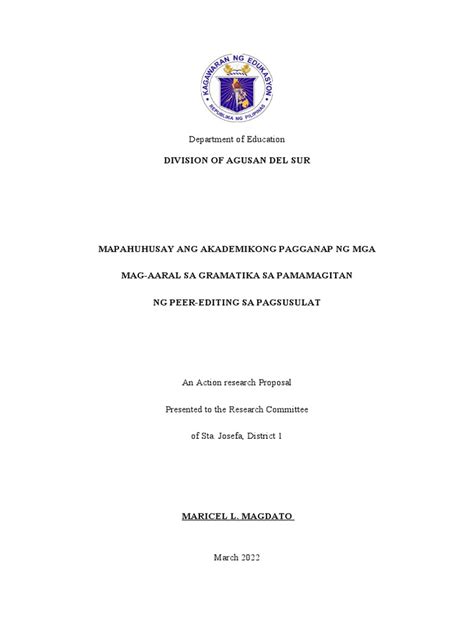 KAGAWARAN NG EDUKASYON
REPUBLIKA NG PILIPINAS

Department of Education

DIVISION OF AGUSAN DEL SUR

MAPAHUHUSAY ANG AKADEMIKONG PAGGANAP NG MGA MAG-AARAL SA GRAMATIKA SA PAMAMAGITAN NG PEER-EDITING SA PAGSUSULAT

An Action research Proposal

Presented to the Research Committee

of Sta. Josefa, District 1

MARICEL L. MAGDATO

March 2022